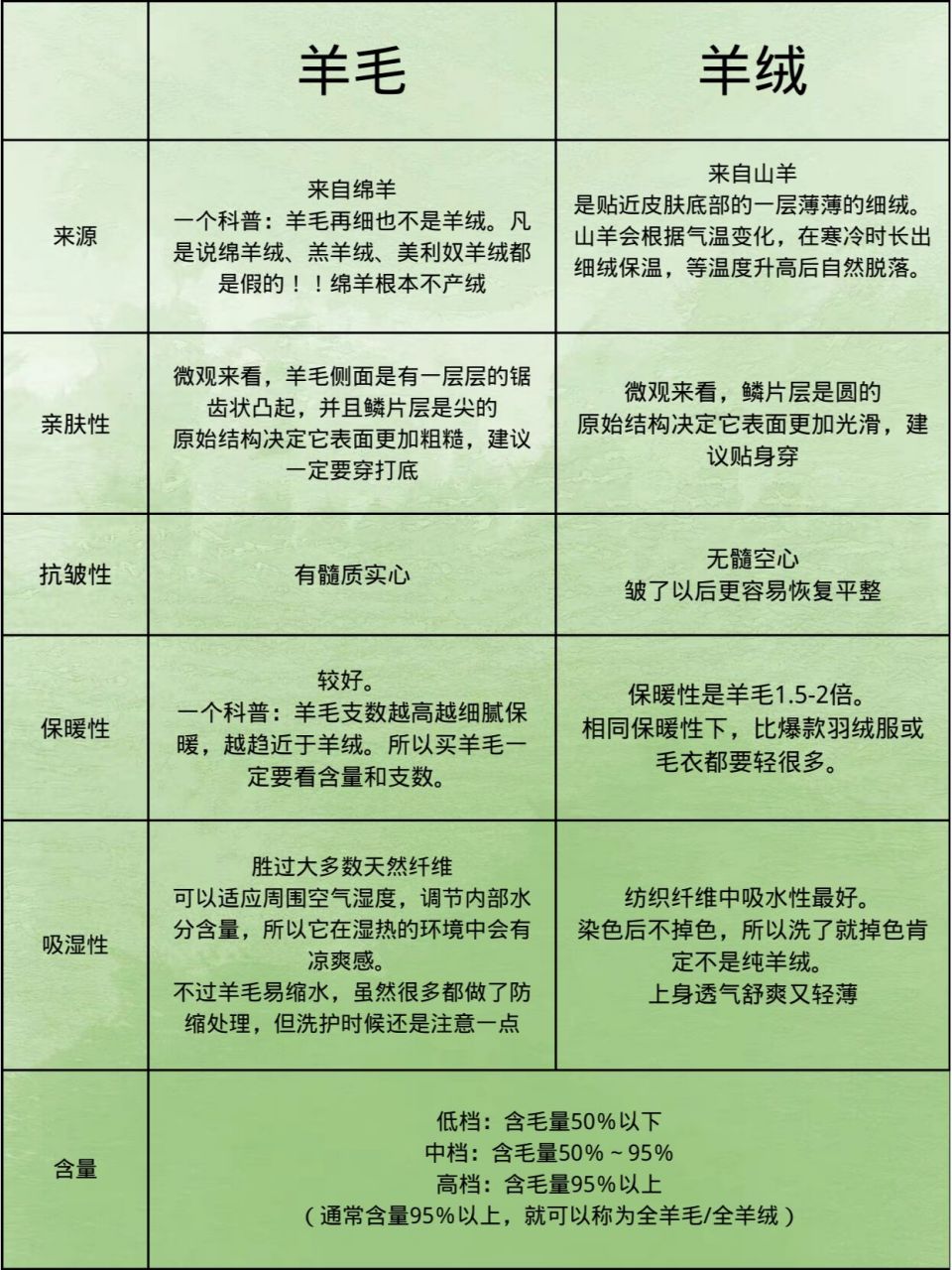 |  | 羊毛 | 羊绒 |
|---|---|---|
| 来源 | 来自绵羊 一个科普：羊毛再细也不是羊绒。凡是说绵羊绒、羔羊绒、美利奴羊绒都是假的！！绵羊根本不产绒 | 来自山羊 是贴近皮肤底部的一层薄薄的细绒。山羊会根据气温变化，在寒冷时长出细绒保温，等温度升高后自然脱落。 |
| 亲肤性 | 微观来看，羊毛侧面是有一层层的锯齿状凸起，并且鳞片层是尖的 原始结构决定它表面更加粗糙，建议一定要穿打底 | 微观来看，鳞片层是圆的 原始结构决定它表面更加光滑，建议贴身穿 |
| 抗皱性 | 有髓质实心 | 无髓空心 皱了以后更容易恢复平整 |
| 保暖性 | 较好。 一个科普：羊毛支数越高越细腻保暖，越趋近于羊绒。所以买羊毛一定要看含量和支数。 | 保暖性是羊毛1.5-2倍。 相同保暖性下，比爆款羽绒服或毛衣都要轻很多。 |
| 吸湿性 | 胜过大多数天然纤维 可以适应周围空气湿度，调节内部水分含量，所以它在湿热的环境中会有凉爽感。 不过羊毛易缩水，虽然很多都做了防缩处理，但洗护时候还是注意一点 | 纺织纤维中吸水性最好。 染色后不掉色，所以洗了就掉色肯定不是纯羊绒。 上身透气舒爽又轻薄 |
| 含量 | 低档：含毛量50%以下 中档：含毛量50%～95% 高档：含毛量95%以上 （通常含量95%以上，就可以称为全羊毛/全羊绒） | |